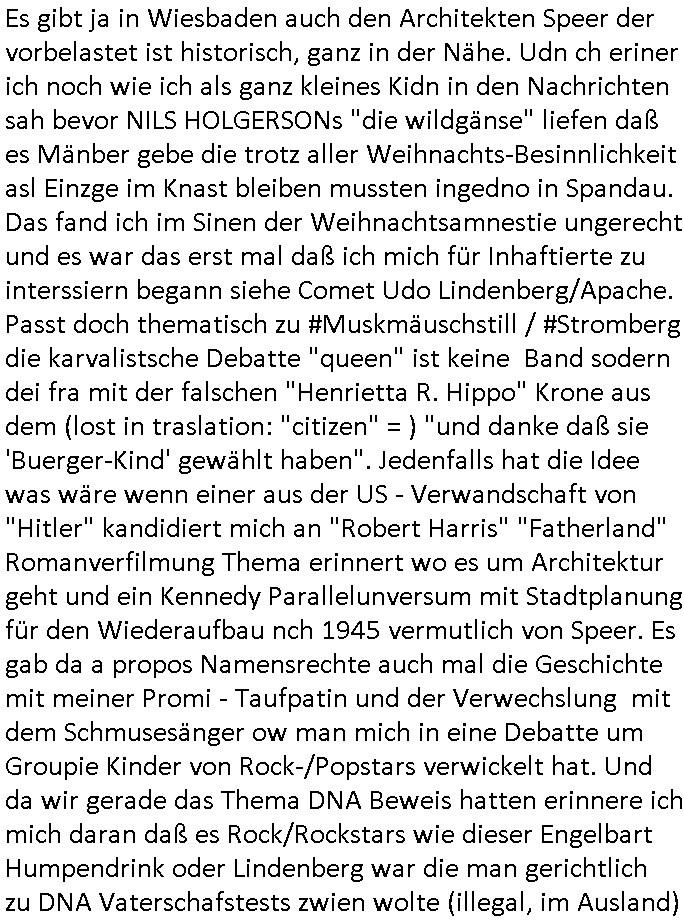 Es gibt ja in Wiesbaden auch den Architekten Speer der vorbelastet ist historisch, ganz in der Nähe. Udn ch eriner ich noch wie ich als ganz kleines Kidn in den Nachrichten sah bevor NILS HOLGERSONs "die wildgänse" liefen daß es Mänber gebe die trotz aller Weihnachts-Besinnlichkeit asl Einzge im Knast bleiben mussten ingedno in Spandau. Das fand ich im Sinen der Weihnachtsamnestie ungerecht und es war das erst mal daß ich mich für Inhaftierte zu interssiern begann siehe Comet Udo Lindenberg/Apache. Passt doch thematisch zu #Muskmäuschstill / #Stromberg die karvalistsche Debatte "queen" ist keine Band sodern dei fra mit der falschen "Henrietta R. Hippo" Krone aus dem (lost in traslation: "citizen" = ) "und danke daß sie 'Buerger-Kind' gewählt haben". Jedenfalls hat die Idee was wäre wenn einer aus der US - Verwandschaft von "Hitler" kandidiert mich an "Robert Harris" "Fatherland" Romanverfilmung Thema erinnert wo es um Architektur geht und ein Kennedy Parallelunversum mit Stadtplanung für den Wiederaufbau nch 1945 vermutlich von Speer. Es gab da a propos Namensrechte auch mal die Geschichte mit meiner Promi - Taufpatin und der Verwechslung mit dem Schmusesänger ow man mich in eine Debatte um Groupie Kinder von Rock-/Popstars verwickelt hat. Und da wir gerade das Thema DNA Beweis hatten erinnere ich mich daran daß es Rock/Rockstars wie dieser Engelbart Humpendrink oder Lindenberg war die man gerichtlich zu DNA Vaterschafstests zwien wolte (illegal, im Ausland)